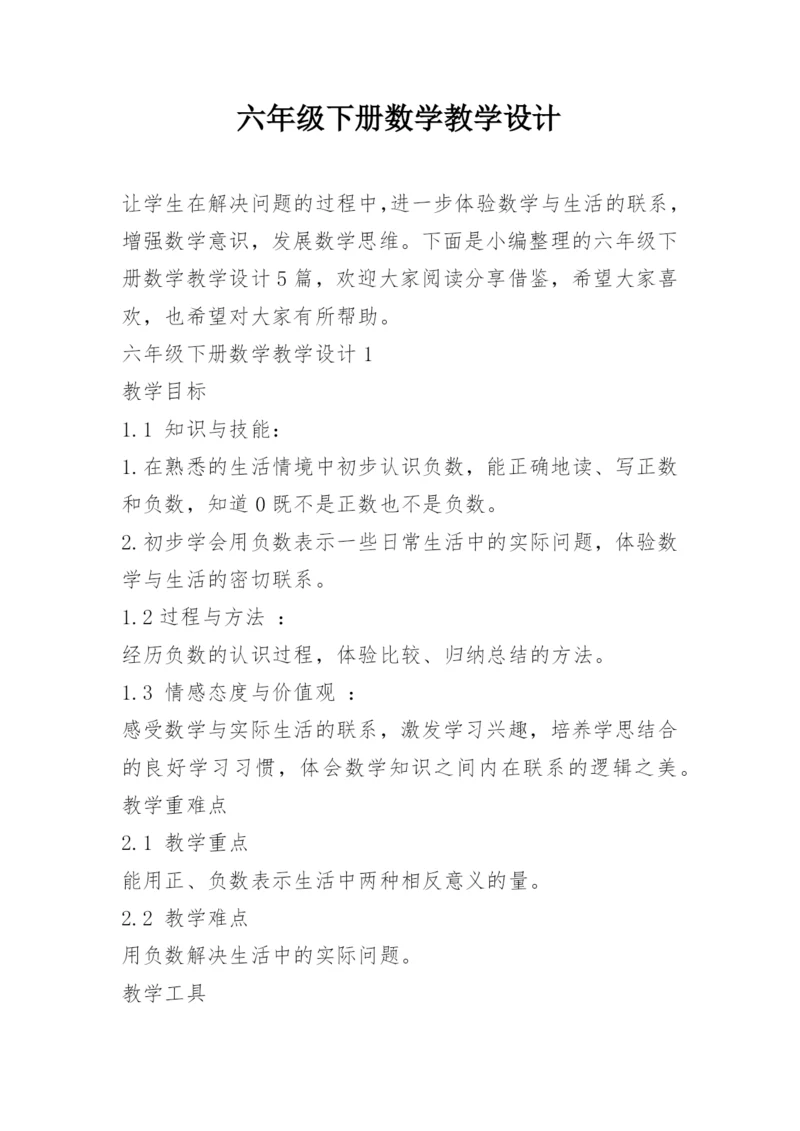 六年级下册数学教学设计

让学生在解决问题的过程中,进一步体验数学与生活的联系，增强数学意识，发展数学思维。下面是小编整理的六年级下册数学教学设计5篇，欢迎大家阅读分享借鉴，希望大家喜欢，也希望对大家有所帮助。

六年级下册数学教学设计1

教学目标

1.1 知识与技能：

1.在熟悉的生活情境中初步认识负数，能正确地读、写正数和负数，知道0既不是正数也不是负数。

2.初步学会用负数表示一些日常生活中的实际问题，体验数学与生活的密切联系。

1.2过程与方法 ：

经历负数的认识过程，体验比较、归纳总结的方法。

1.3 情感态度与价值观 ：

感受数学与实际生活的联系，激发学习兴趣，培养学思结合的良好学习习惯，体会数学知识之间内在联系的逻辑之美。

教学重难点

2.1 教学重点

能用正、负数表示生活中两种相反意义的量。

2.2 教学难点

用负数解决生活中的实际问题。

教学工具